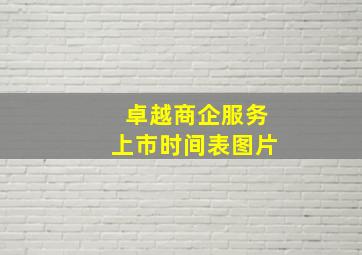 卓越商企服务
上市时间表图片